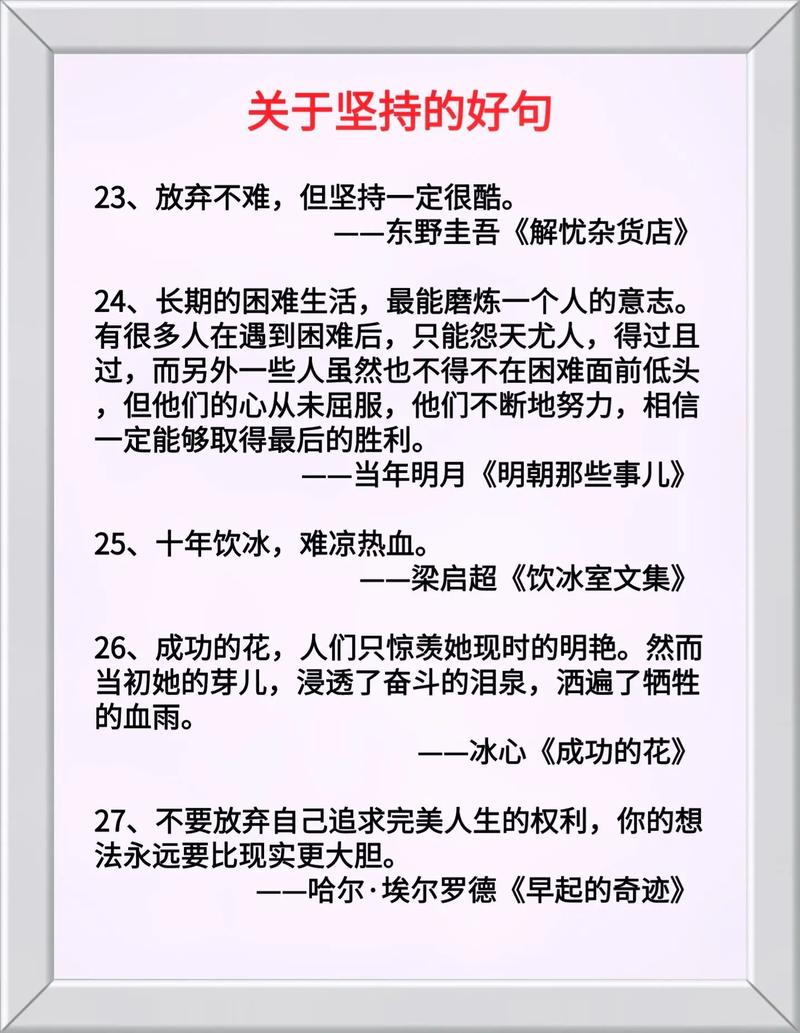 关于坚持的好句

23、放弃不难，但坚持一定很酷。
——东野圭吾《解忧杂货店》

24、长期的困难生活，最能磨炼一个人的意志。有很多人在遇到困难后，只能怨天尤人，得过且过，而另外一些人虽然也不得不在困难面前低头，但他们的心从未屈服，他们不断地努力，相信一定能够取得最后的胜利。
——当年明月《明朝那些事儿》

25、十年饮冰，难凉热血。
——梁启超《饮冰室文集》

26、成功的花，人们只惊羡她现时的明艳。然而当初她的芽儿，浸透了奋斗的泪泉，洒遍了牺牲的血雨。
——冰心《成功的花》

27、不要放弃自己追求完美人生的权利，你的想法永远要比现实更大胆。
——哈尔·埃尔罗德《早起的奇迹》